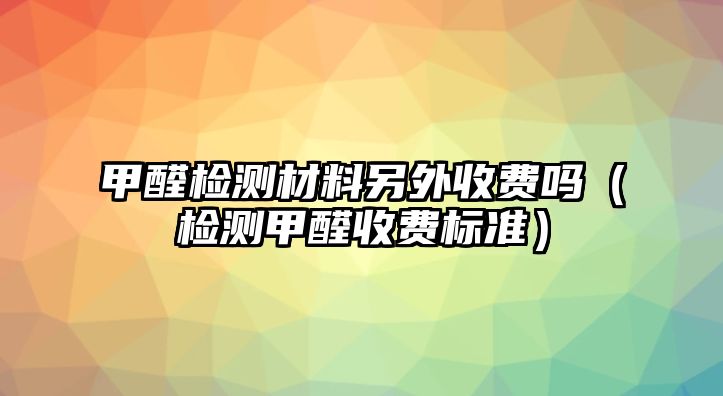 甲醛检测材料另外收费吗（检测甲醛收费标准）